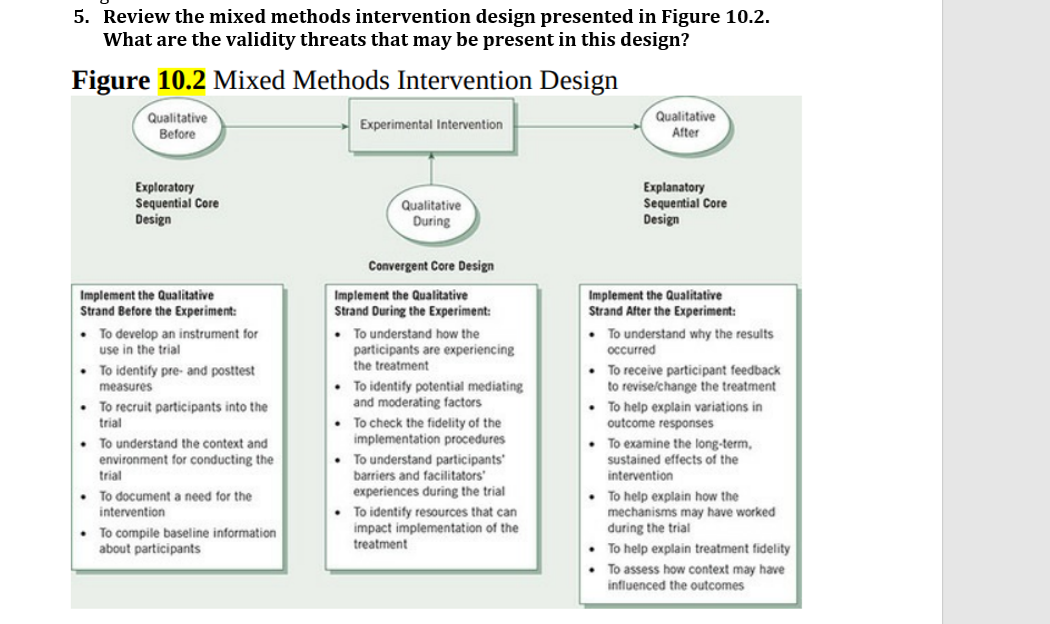 5. Review the mixed methods intervention design presented in Figure 10.2. What are the validity threats that may be present in this design?

Figure 10.2 Mixed Methods Intervention Design

Qualitative Before

Experimental Intervention

Qualitative After

Exploratory Sequential Core Design

Qualitative During

Explanatory Sequential Core Design

Convergent Core Design

Implement the Qualitative Strand Before the Experiment:
• To develop an instrument for use in the trial
• To identify pre- and posttest measures
• To recruit participants into the trial
• To understand the context and environment for conducting the trial
• To document a need for the intervention
• To compile baseline information about participants

Implement the Qualitative Strand During the Experiment:
• To understand how the participants are experiencing the treatment
• To identify potential mediating and moderating factors
• To check the fidelity of the implementation procedures
• To understand participants' barriers and facilitators' experiences during the trial
• To identify resources that can impact implementation of the treatment

Implement the Qualitative Strand After the Experiment:
• To understand why the results occurred
• To receive participant feedback to revise/change the treatment
• To help explain variations in outcome responses
• To examine the long-term, sustained effects of the intervention
• To help explain how the mechanisms may have worked during the trial
• To help explain treatment fidelity
• To assess how context may have influenced the outcomes